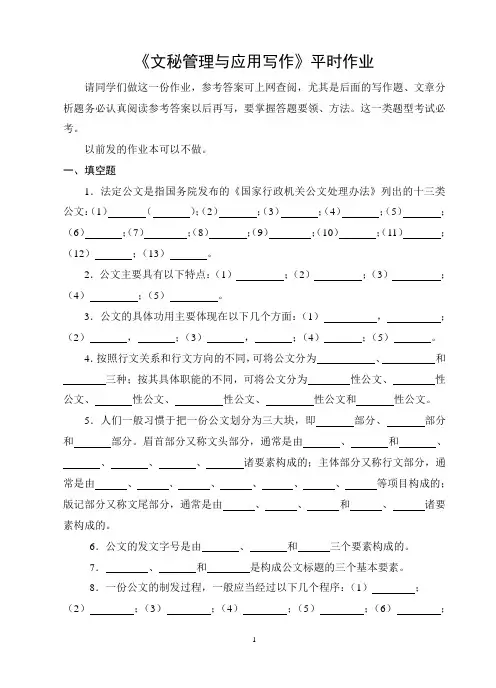 《文秘管理与应用写作》平时作业

请同学们做这一份作业，参考答案可上网查阅，尤其是后面的写作题、文章分析题务必认真阅读参考答案以后再写，要掌握答题要领、方法。这一类题型考试必考。

以前发的作业本可以不做。

一、填空题

1．法定公文是指国务院发布的《国家行政机关公文处理办法》列出的十三类公文：（1）______（______）；（2）______；（3）______；（4）______；（5）______；（6）______；（7）______；（8）______；（9）______；（10）______；（11）______；（12）______；（13）______。

2．公文主要具有以下特点：（1）______；（2）______；（3）______；（4）______；（5）______。

3．公文的具体功用主要体现在以下几个方面：（1）______，______；（2）______，______；（3）______，______；（4）______；（5）______。

4．按照行文关系和行文方向的不同，可将公文分为______、______和______三种；按其具体职能的不同，可将公文分为______性公文、______性公文、______性公文、______性公文、______性公文和______性公文。

5．人们一般习惯于把一份公文划分为三大块，即______部分、______部分和______部分。眉首部分又称文头部分，通常是由______、______和______、______、______、______、______诸要素构成的；主体部分又称行文部分，通常是由______、______、______、______、______、______、______等项目构成的；版记部分又称文尾部分，通常是由______、______、______和______、______诸要素构成的。

6．公文的发文字号是由______、______和______三个要素构成的。

7．______、______和______是构成公文标题的三个基本要素。

8．一份公文的制发过程，一般应当经过以下几个程序：（1）______；（2）______；（3）______；（4）______；（5）______；（6）______；

1